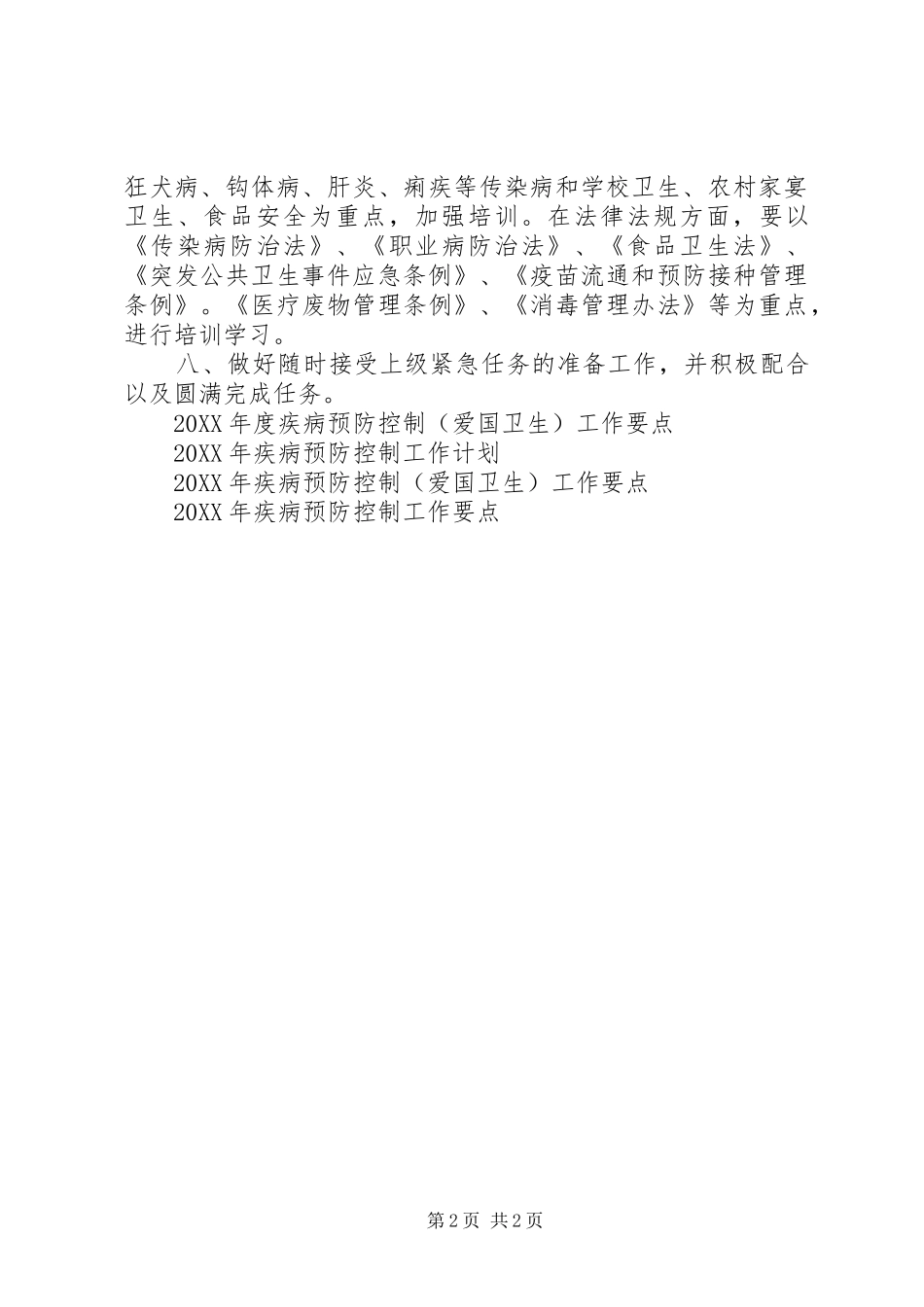 狂犬病、钩体病、肝炎、痢疾等传染病和学校卫生、农村家宴卫生、食品安全为重点，加强培训。在法律法规方面，要以《传染病防治法》、《职业病防治法》、《食品卫生法》、《突发公共卫生事件应急条例》、《疫苗流通和预防接种管理条例》。《医疗废物管理条例》、《消毒管理办法》等为重点，进行培训学习。

八、做好随时接受上级紧急任务的准备工作，并积极配合以及圆满完成任务。

20XX 年度疾病预防控制（爱国卫生）工作要点

20XX 年疾病预防控制工作计划

20XX 年疾病预防控制（爱国卫生）工作要点

20XX 年疾病预防控制工作要点

第 2 页 共 2 页